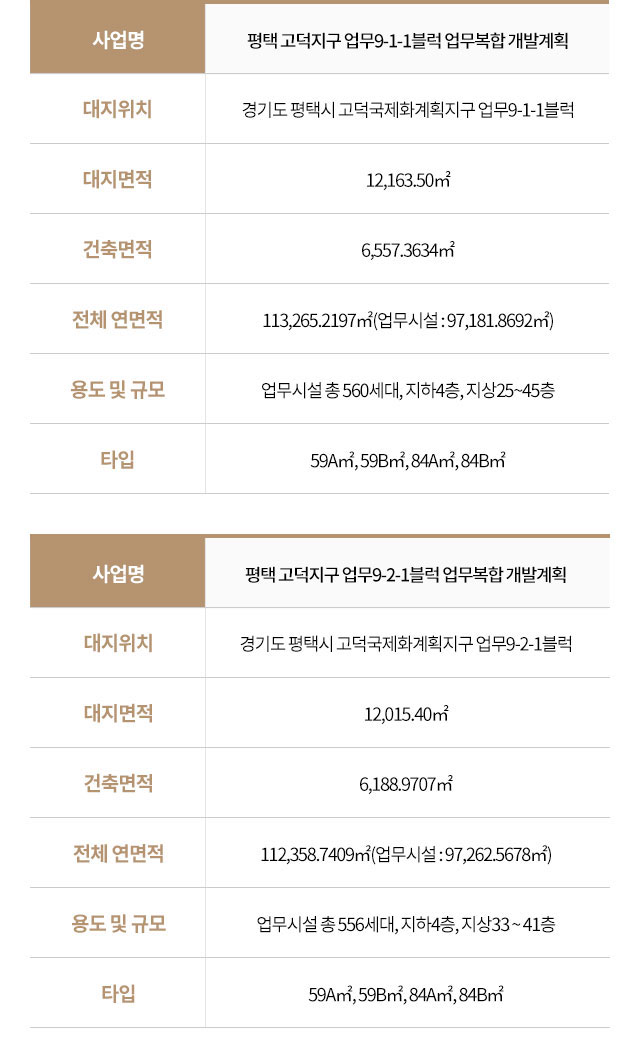 | 사업명 | 평택 고덕지구 업무9-1-1블럭 업무복합 개발계획 |
|---|---|
| 대지위치 | 경기도 평택시 고덕국제화계획지구 업무9-1-1블럭 |
| 대지면적 | 12,163.50㎡ |
| 건축면적 | 6,557.3634㎡ |
| 전체 연면적 | 113,265.2197㎡(업무시설 : 97,181.8692㎡) |
| 용도 및 규모 | 업무시설 총 560세대, 지하4층, 지상25~45층 |
| 타입 | 59A㎡, 59B㎡, 84A㎡, 84B㎡ |

| 사업명 | 평택 고덕지구 업무9-2-1블럭 업무복합 개발계획 |
|---|---|
| 대지위치 | 경기도 평택시 고덕국제화계획지구 업무9-2-1블럭 |
| 대지면적 | 12,015.40㎡ |
| 건축면적 | 6,188.9707㎡ |
| 전체 연면적 | 112,358.7409㎡(업무시설 : 97,262.5678㎡) |
| 용도 및 규모 | 업무시설 총 556세대, 지하4층, 지상33 ~ 41층 |
| 타입 | 59A㎡, 59B㎡, 84A㎡, 84B㎡ |